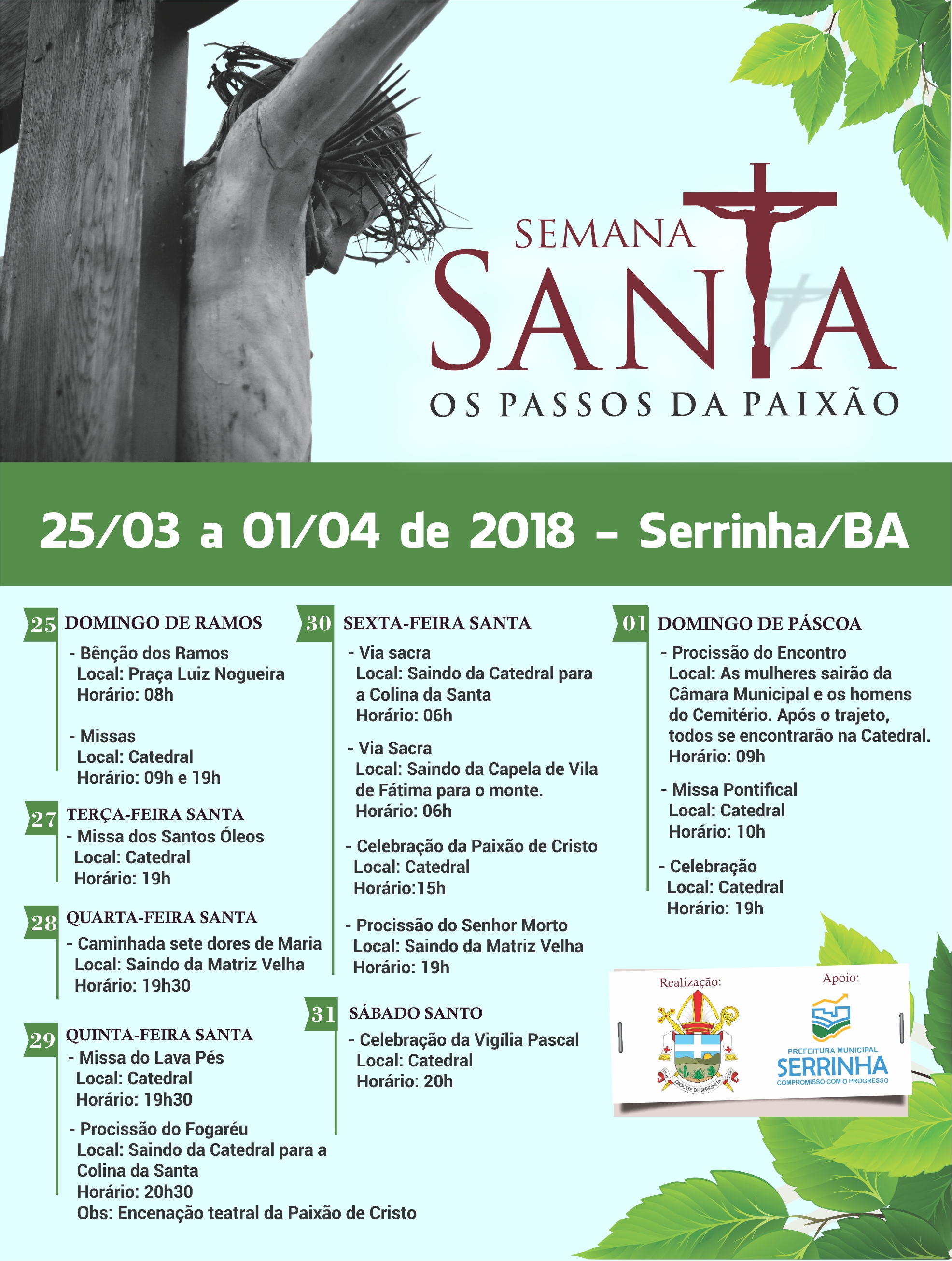 SEMANA SANTA
OS PASSOS DA PAIXÃO

25/03 a 01/04 de 2018 – Serrinha/BA

25 DOMINGO DE RAMOS
- Bênção dos Ramos
Local: Praça Luiz Nogueira
Horário: 08h

- Missas
Local: Catedral
Horário: 09h e 19h

27 TERÇA-FEIRA SANTA
- Missa dos Santos Óleos
Local: Catedral
Horário: 19h

28 QUARTA-FEIRA SANTA
- Caminhada sete dores de Maria
Local: Saindo da Matriz Velha
Horário: 19h30

29 QUINTA-FEIRA SANTA
- Missa do Lava Pés
Local: Catedral
Horário: 19h30

- Procissão do Fogaréu
Local: Saindo da Catedral para a Colina da Santa
Horário: 20h30
Obs: Encenação teatral da Paixão de Cristo

30 SEXTA-FEIRA SANTA
- Via sacra
Local: Saindo da Catedral para a Colina da Santa
Horário: 06h

- Via Sacra
Local: Saindo da Capela de Vila de Fátima para o monte.
Horário: 06h

- Celebração da Paixão de Cristo
Local: Catedral
Horário:15h

- Procissão do Senhor Morto
Local: Saindo da Matriz Velha
Horário: 19h

31 SÁBADO SANTO
- Celebração da Vigília Pascal
Local: Catedral
Horário: 20h

01 DOMINGO DE PÁSCOA
- Procissão do Encontro
Local: As mulheres sairão da Câmara Municipal e os homens do Cemitério. Após o trajeto, todos se encontrarão na Catedral.
Horário: 09h

- Missa Pontifical
Local: Catedral
Horário: 10h

- Celebração
Local: Catedral
Horário: 19h

Realização:
DIOCESE DE SERRINHA

Apoio:
PREFEITURA MUNICIPAL
SERRINHA
COMPROMISSO COM O PROGRESSO